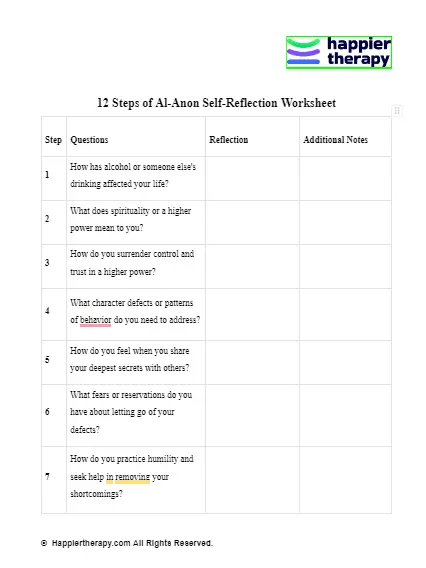 happier therapy

12 Steps of Al-Anon Self-Reflection Worksheet

| Step | Questions | Reflection | Additional Notes |
|---|---|---|---|
| 1 | How has alcohol or someone else's drinking affected your life? | | |
| 2 | What does spirituality or a higher power mean to you? | | |
| 3 | How do you surrender control and trust in a higher power? | | |
| 4 | What character defects or patterns of behavior do you need to address? | | |
| 5 | How do you feel when you share your deepest secrets with others? | | |
| 6 | What fears or reservations do you have about letting go of your defects? | | |
| 7 | How do you practice humility and seek help in removing your shortcomings? | | |

© Happiertherapy.com All Rights Reserved.